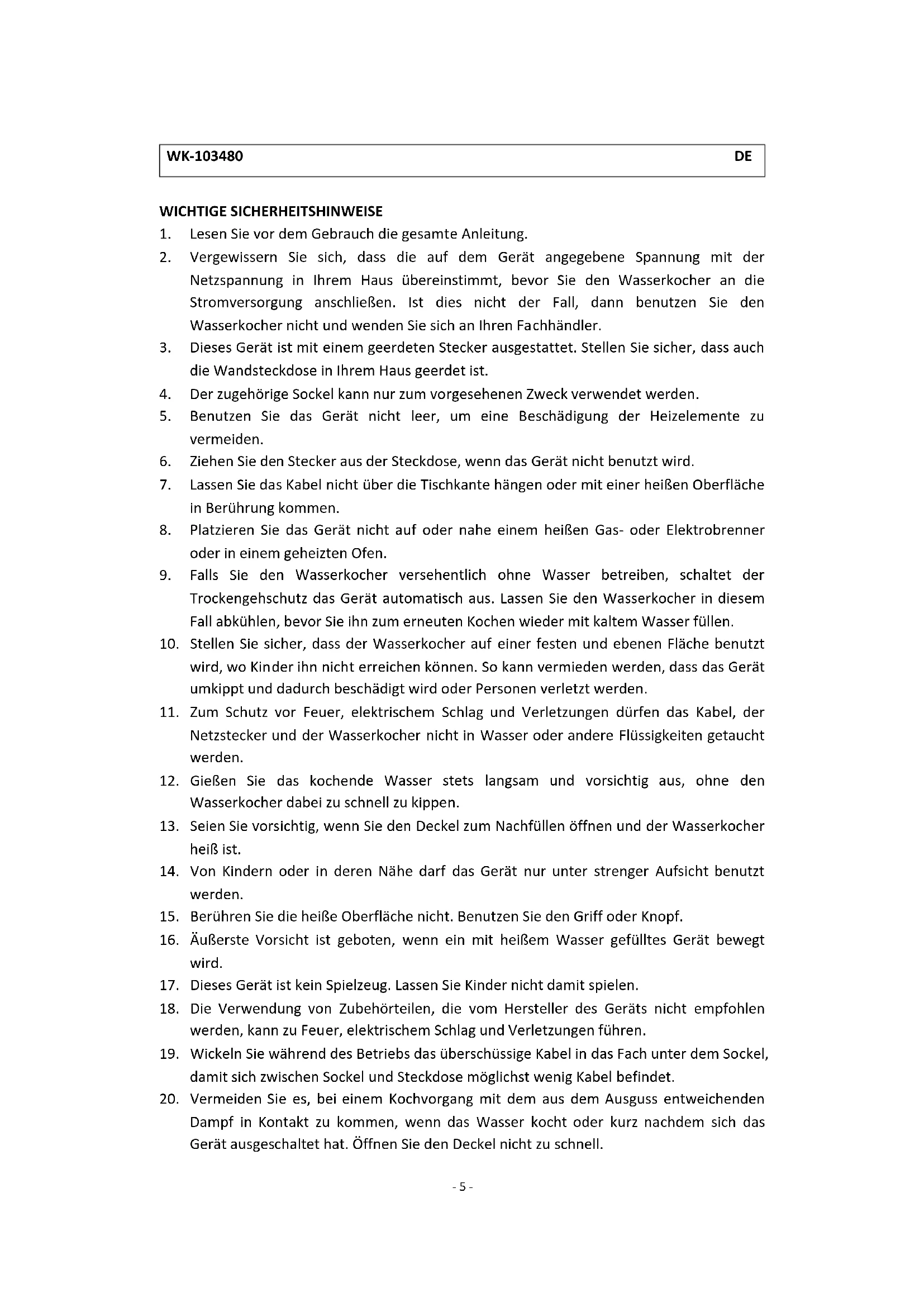 WK-103480 DE

WICHTIGE SICHERHEITSHINWEISE

1. Lesen Sie vor dem Gebrauch die gesamte Anleitung.
2. Vergewissern Sie sich, dass die auf dem Gerät angegebene Spannung mit der Netzspannung in Ihrem Haus übereinstimmt, bevor Sie den Wasserkocher an die Stromversorgung anschließen. Ist dies nicht der Fall, dann benutzen Sie den Wasserkocher nicht und wenden Sie sich an Ihren Fachhändler.
3. Dieses Gerät ist mit einem geerdeten Stecker ausgestattet. Stellen Sie sicher, dass auch die Wandsteckdose in Ihrem Haus geerdet ist.
4. Der zugehörige Sockel kann nur zum vorgesehenen Zweck verwendet werden.
5. Benutzen Sie das Gerät nicht leer, um eine Beschädigung der Heizelemente zu vermeiden.
6. Ziehen Sie den Stecker aus der Steckdose, wenn das Gerät nicht benutzt wird.
7. Lassen Sie das Kabel nicht über die Tischkante hängen oder mit einer heißen Oberfläche in Berührung kommen.
8. Platzieren Sie das Gerät nicht auf oder nahe einem heißen Gas- oder Elektrobrenner oder in einem geheizten Ofen.
9. Falls Sie den Wasserkocher versehentlich ohne Wasser betreiben, schaltet der Trockengehschutz das Gerät automatisch aus. Lassen Sie den Wasserkocher in diesem Fall abkühlen, bevor Sie ihn zum erneuten Kochen wieder mit kaltem Wasser füllen.
10. Stellen Sie sicher, dass der Wasserkocher auf einer festen und ebenen Fläche benutzt wird, wo Kinder ihn nicht erreichen können. So kann vermieden werden, dass das Gerät umkippt und dadurch beschädigt wird oder Personen verletzt werden.
11. Zum Schutz vor Feuer, elektrischem Schlag und Verletzungen dürfen das Kabel, der Netzstecker und der Wasserkocher nicht in Wasser oder andere Flüssigkeiten getaucht werden.
12. Gießen Sie das kochende Wasser stets langsam und vorsichtig aus, ohne den Wasserkocher dabei zu schnell zu kippen.
13. Seien Sie vorsichtig, wenn Sie den Deckel zum Nachfüllen öffnen und der Wasserkocher heiß ist.
14. Von Kindern oder in deren Nähe darf das Gerät nur unter strenger Aufsicht benutzt werden.
15. Berühren Sie die heiße Oberfläche nicht. Benutzen Sie den Griff oder Knopf.
16. Äußerste Vorsicht ist geboten, wenn ein mit heißem Wasser gefülltes Gerät bewegt wird.
17. Dieses Gerät ist kein Spielzeug. Lassen Sie Kinder nicht damit spielen.
18. Die Verwendung von Zubehörteilen, die vom Hersteller des Geräts nicht empfohlen werden, kann zu Feuer, elektrischem Schlag und Verletzungen führen.
19. Wickeln Sie während des Betriebs das überschüssige Kabel in das Fach unter dem Sockel, damit sich zwischen Sockel und Steckdose möglichst wenig Kabel befindet.
20. Vermeiden Sie es, bei einem Kochvorgang mit dem aus dem Ausguss entweichenden Dampf in Kontakt zu kommen, wenn das Wasser kocht oder kurz nachdem sich das Gerät ausgeschaltet hat. Öffnen Sie den Deckel nicht zu schnell.

- 5 -